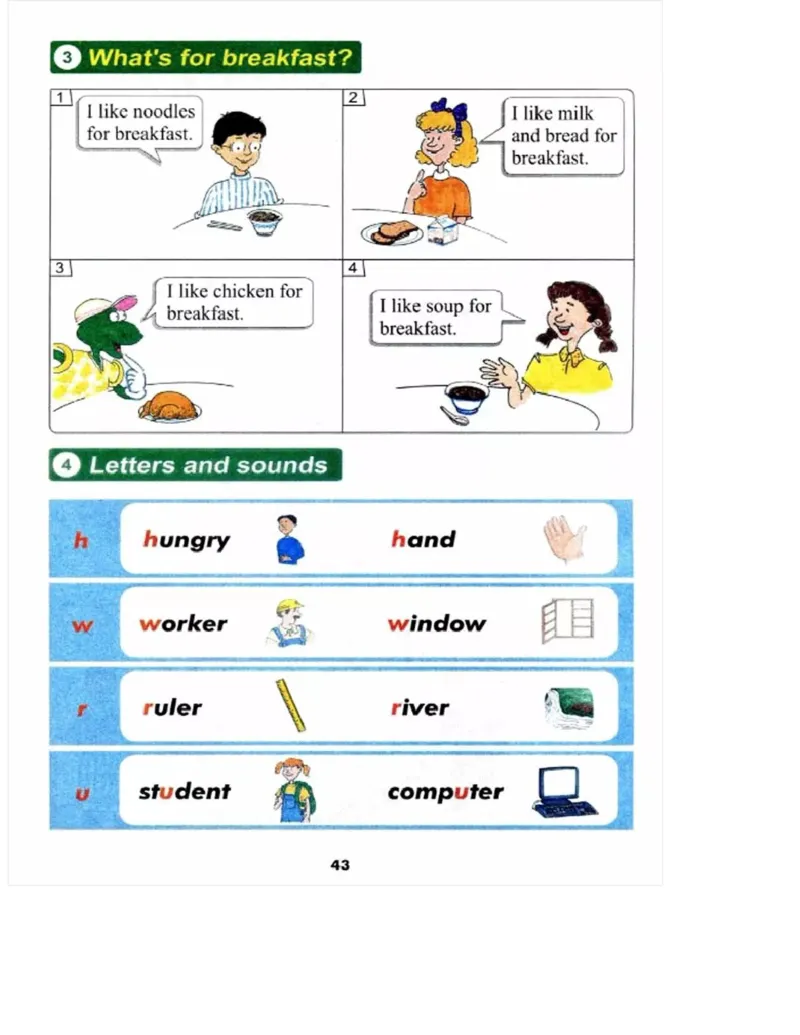 3 What's for breakfast?

1 I like noodles for breakfast.

2 I like milk and bread for breakfast.

3 I like chicken for breakfast.

4 I like soup for breakfast.

4 Letters and sounds

| h | hungry | hand |
|---|---|---|
| w | worker | window |
| r | ruler | river |
| u | student | computer |

43